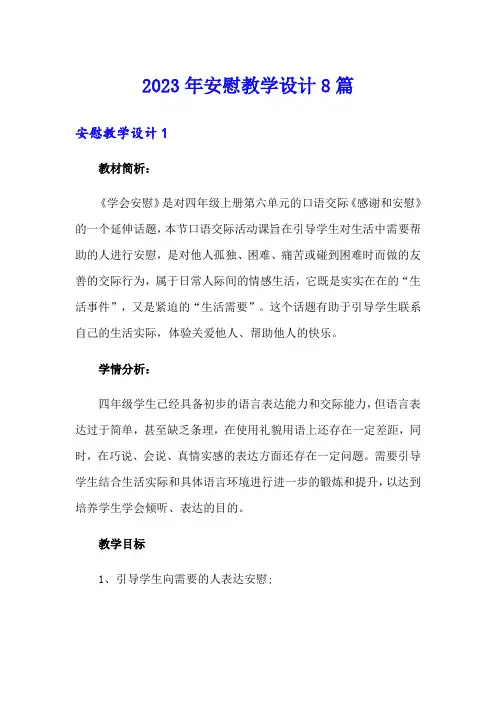 2023年安慰教学设计8篇

安慰教学设计1

教材简析：

《学会安慰》是对四年级上册第六单元的口语交际《感谢和安慰》的一个延伸话题，本节口语交际活动课旨在引导学生对生活中需要帮助的人进行安慰，是对他人孤独、困难、痛苦或碰到困难时而做的友善的交际行为，属于日常人际间的情感生活，它既是实实在在的“生活事件”，又是紧迫的“生活需要”。这个话题有助于引导学生联系自己的生活实际，体验关爱他人、帮助他人的快乐。

学情分析：

四年级学生已经具备初步的语言表达能力和交际能力，但语言表达过于简单，甚至缺乏条理，在使用礼貌用语上还存在一定差距，同时，在巧说、会说、真情实感的表达方面还存在一定问题。需要引导学生结合生活实际和具体语言环境进行进一步的锻炼和提升，以达到培养学生学会倾听、表达的目的。

教学目标

1、引导学生向需要的人表达安慰；